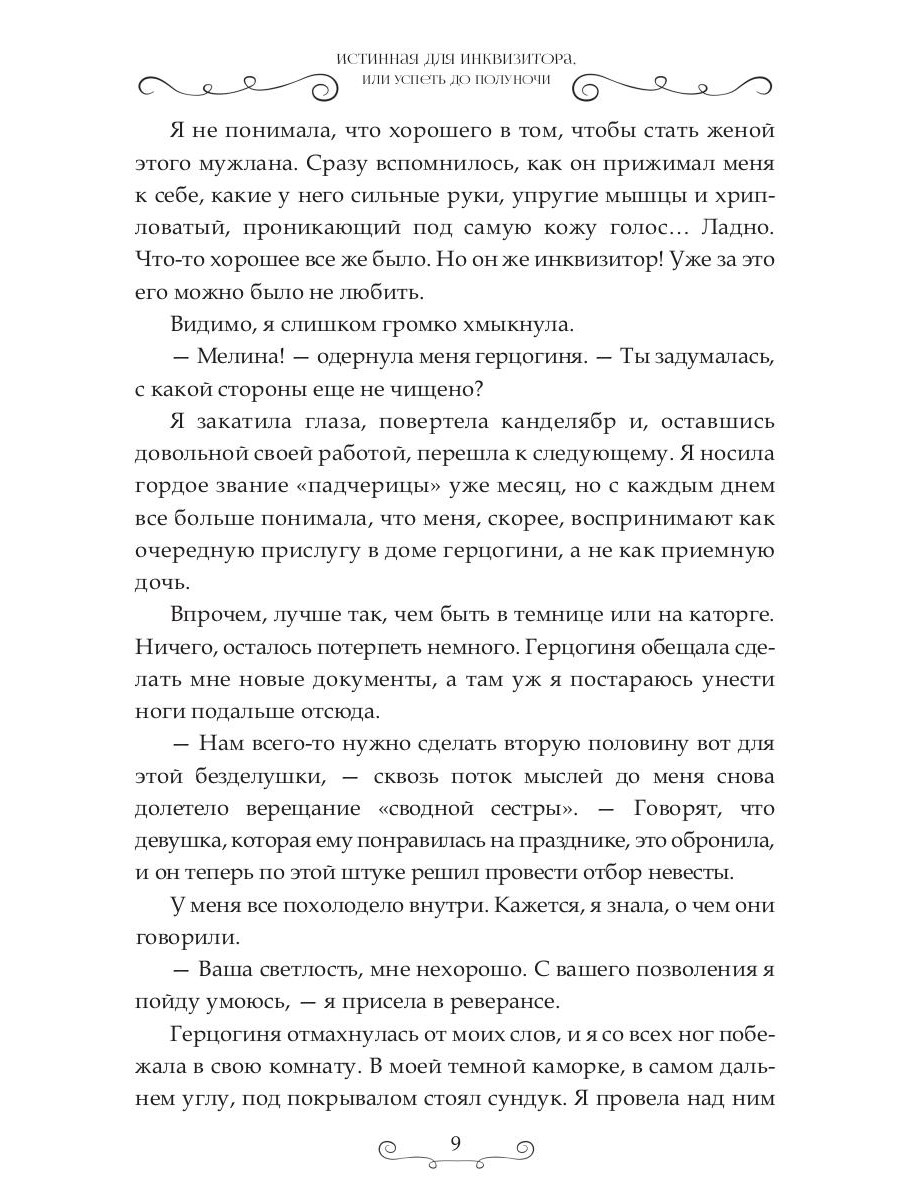 ИСТИННАЯ ДЛЯ ИНКВИЗИТОРА, ИЛИ УСПЕТЬ ДО ПОЛУНОЧИ

Я не понимала, что хорошего в том, чтобы стать женой этого мужлана. Сразу вспомнилось, как он прижимал меня к себе, какие у него сильные руки, упругие мышцы и хрипловатый, проникающий под самую кожу голос… Ладно. Что-то хорошее все же было. Но он же инквизитор! Уже за это его можно было не любить.

Видимо, я слишком громко хмыкнула.

— Мелина! — одернула меня герцогиня. — Ты задумалась, с какой стороны еще не чищено?

Я закатила глаза, повертела канделябр и, оставшись довольной своей работой, перешла к следующему. Я носила гордое звание «падчерицы» уже месяц, но с каждым днем все больше понимала, что меня, скорее, воспринимают как очередную прислугу в доме герцогини, а не как приемную дочь.

Впрочем, лучше так, чем быть в темнице или на каторге. Ничего, осталось потерпеть немного. Герцогиня обещала сделать мне новые документы, а там уж я постараюсь унести ноги подальше отсюда.

— Нам всего-то нужно сделать вторую половину вот для этой безделушки, — сквозь поток мыслей до меня снова долетело верещание «сводной сестры». — Говорят, что девушка, которая ему понравилась на празднике, это обронила, и он теперь по этой штуке решил провести отбор невесты.

У меня все похолодело внутри. Кажется, я знала, о чем они говорили.

— Ваша светлость, мне нехорошо. С вашего позволения я пойду умоюсь, — я присела в реверансе.

Герцогиня отмахнулась от моих слов, и я со всех ног побежала в свою комнату. В моей темной каморке, в самом дальнем углу, под покрывалом стоял сундук. Я провела над ним

9